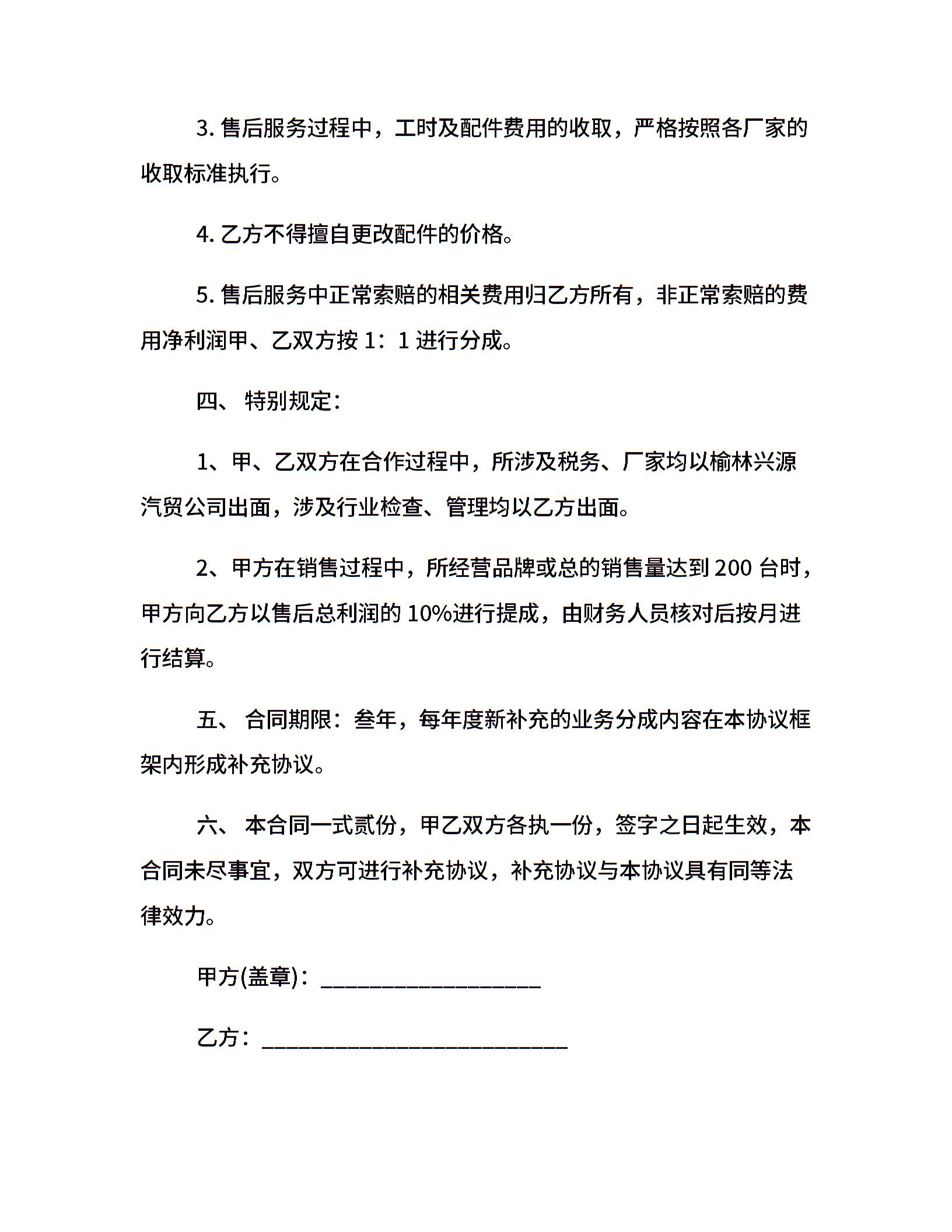 3. 售后服务过程中，工时及配件费用的收取，严格按照各厂家的收取标准执行。

4. 乙方不得擅自更改配件的价格。

5. 售后服务中正常索赔的相关费用归乙方所有，非正常索赔的费用净利润甲、乙双方按 1：1 进行分成。

四、 特别规定：

1、甲、乙双方在合作过程中，所涉及税务、厂家均以榆林兴源汽贸公司出面，涉及行业检查、管理均以乙方出面。

2、甲方在销售过程中，所经营品牌或总的销售量达到 200 台时，甲方向乙方以售后总利润的 10%进行提成，由财务人员核对后按月进行结算。

五、 合同期限：叁年，每年度新补充的业务分成内容在本协议框架内形成补充协议。

六、 本合同一式贰份，甲乙双方各执一份，签字之日起生效，本合同未尽事宜，双方可进行补充协议，补充协议与本协议具有同等法律效力。

甲方(盖章)：___________________

乙方：__________________________